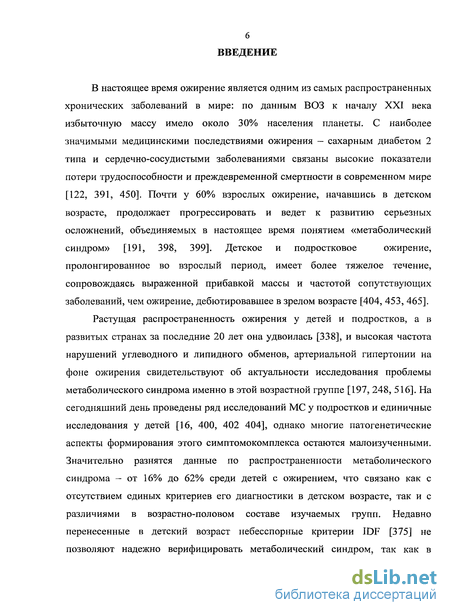 6

ВВЕДЕНИЕ

В настоящее время ожирение является одним из самых распространенных хронических заболеваний в мире: по данным ВОЗ к началу XXI века избыточную массу имело около 30% населения планеты. С наиболее значимыми медицинскими последствиями ожирения – сахарным диабетом 2 типа и сердечно-сосудистыми заболеваниями связаны высокие показатели потери трудоспособности и преждевременной смертности в современном мире [122, 391, 450]. Почти у 60% взрослых ожирение, начавшись в детском возрасте, продолжает прогрессировать и ведет к развитию серьезных осложнений, объединяемых в настоящее время понятием «метаболический синдром» [191, 398, 399]. Детское и подростковое ожирение, пролонгированное во взрослый период, имеет более тяжелое течение, сопровождаясь выраженной прибавкой массы и частотой сопутствующих заболеваний, чем ожирение, дебютировавшее в зрелом возрасте [404, 453, 465].

Растущая распространенность ожирения у детей и подростков, а в развитых странах за последние 20 лет она удвоилась [338], и высокая частота нарушений углеводного и липидного обменов, артериальной гипертонии на фоне ожирения свидетельствуют об актуальности исследования проблемы метаболического синдрома именно в этой возрастной группе [197, 248, 516]. На сегодняшний день проведены ряд исследований МС у подростков и единичные исследования у детей [16, 400, 402 404], однако многие патогенетические аспекты формирования этого симптомокомплекса остаются малоизученными. Значительно разнятся данные по распространенности метаболического синдрома – от 16% до 62% среди детей с ожирением, что связано как с отсутствием единых критериев его диагностики в детском возрасте, так и с различиями в возрастно-половом составе изучаемых групп. Недавно перенесенные в детский возраст небесспорные критерии IDF [375] не позволяют надежно верифицировать метаболический синдром, так как в

dsLib.net
библиотека диссертаций